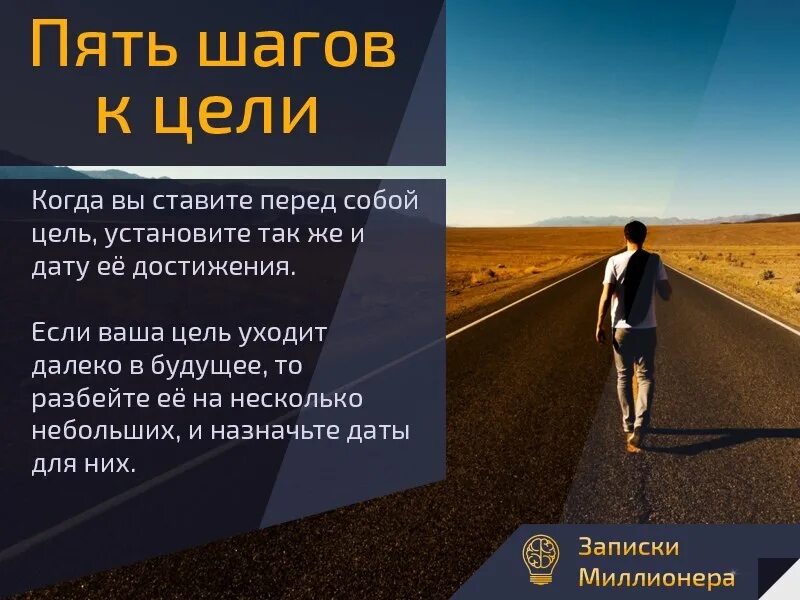 Пять шагов к цели

Когда вы ставите перед собой цель, установите так же и дату её достижения.

Если ваша цель уходит далеко в будущее, то разбейте её на несколько небольших, и назначьте даты для них.

Записки Миллионера